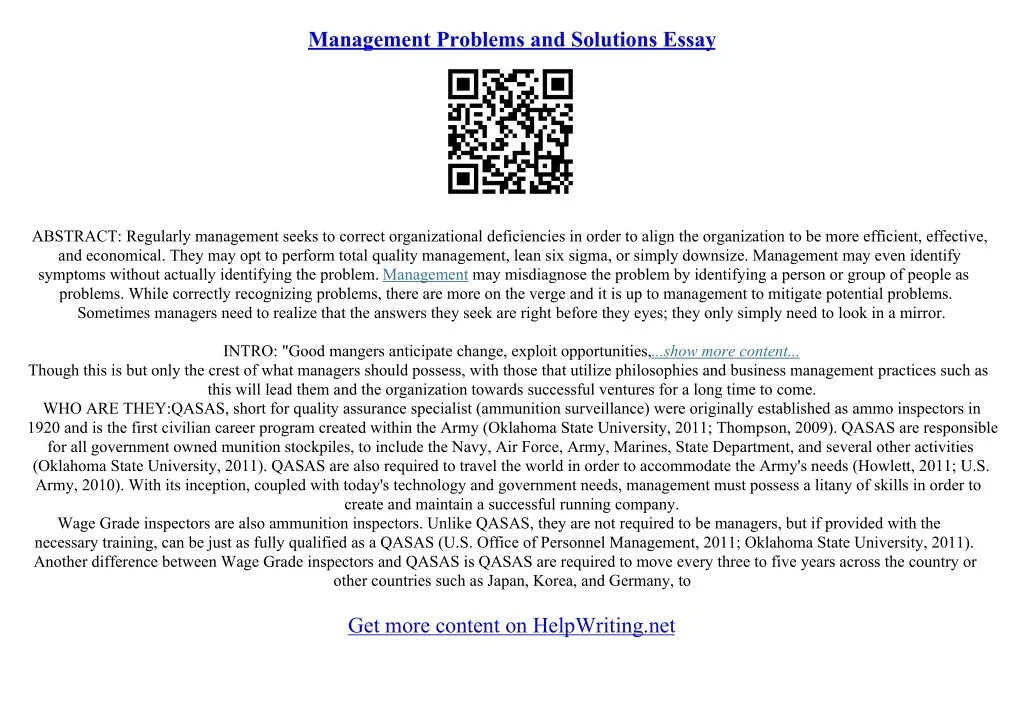 Management Problems and Solutions Essay

ABSTRACT: Regularly management seeks to correct organizational deficiencies in order to align the organization to be more efficient, effective, and economical. They may opt to perform total quality management, lean six sigma, or simply downsize. Management may even identify symptoms without actually identifying the problem. Management may misdiagnose the problem by identifying a person or group of people as problems. While correctly recognizing problems, there are more on the verge and it is up to management to mitigate potential problems. Sometimes managers need to realize that the answers they seek are right before they eyes; they only simply need to look in a mirror.

INTRO: "Good mangers anticipate change, exploit opportunities,...show more content...
Though this is but only the crest of what managers should possess, with those that utilize philosophies and business management practices such as this will lead them and the organization towards successful ventures for a long time to come.
WHO ARE THEY:QASAS, short for quality assurance specialist (ammunition surveillance) were originally established as ammo inspectors in 1920 and is the first civilian career program created within the Army (Oklahoma State University, 2011; Thompson, 2009). QASAS are responsible for all government owned munition stockpiles, to include the Navy, Air Force, Army, Marines, State Department, and several other activities (Oklahoma State University, 2011). QASAS are also required to travel the world in order to accommodate the Army's needs (Howlett, 2011; U.S. Army, 2010). With its inception, coupled with today's technology and government needs, management must possess a litany of skills in order to create and maintain a successful running company.
Wage Grade inspectors are also ammunition inspectors. Unlike QASAS, they are not required to be managers, but if provided with the necessary training, can be just as fully qualified as a QASAS (U.S. Office of Personnel Management, 2011; Oklahoma State University, 2011). Another difference between Wage Grade inspectors and QASAS is QASAS are required to move every three to five years across the country or other countries such as Japan, Korea, and Germany, to

Get more content on HelpWriting.net